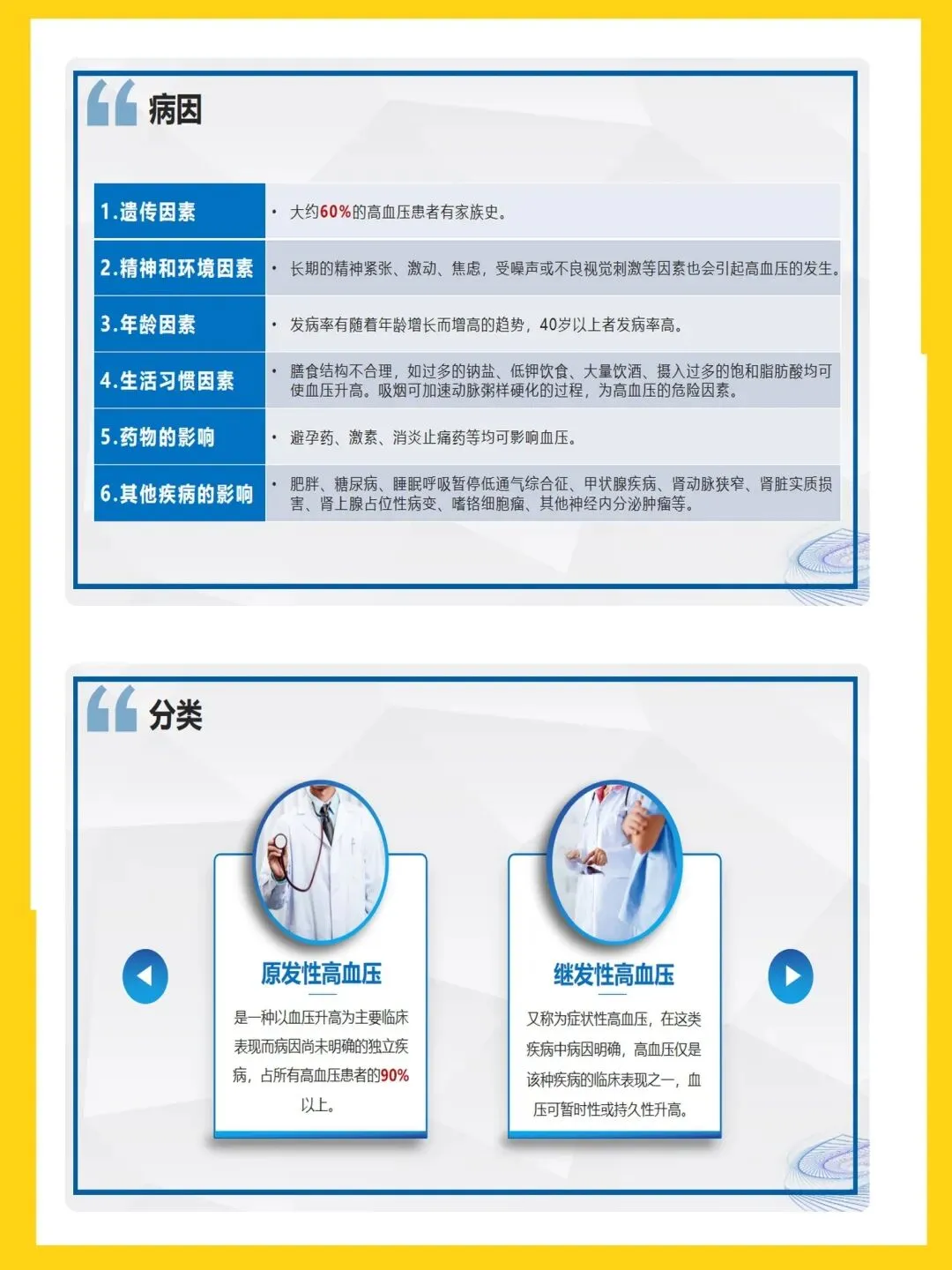 病因

| 1.遗传因素 | • 大约60%的高血压患者有家族史。 |
|---|---|
| 2.精神和环境因素 | • 长期的精神紧张、激动、焦虑，受噪声或不良视觉刺激等因素也会引起高血压的发生。 |
| 3.年龄因素 | • 发病率有随着年龄增长而增高的趋势，40岁以上者发病率高。 |
| 4.生活习惯因素 | • 膳食结构不合理，如过多的钠盐、低钾饮食、大量饮酒、摄入过多的饱和脂肪酸均可使血压升高。吸烟可加速动脉粥样硬化的过程，为高血压的危险因素。 |
| 5.药物的影响 | • 避孕药、激素、消炎止痛药等均可影响血压。 |
| 6.其他疾病的影响 | • 肥胖、糖尿病、睡眠呼吸暂停低通气综合征、甲状腺疾病、肾动脉狭窄、肾脏实质损害、肾上腺占位性病变、嗜铬细胞瘤、其他神经内分泌肿瘤等。 |

分类

原发性高血压

是一种以血压升高为主要临床表现而病因尚未明确的独立疾病，占所有高血压患者的90%以上。

继发性高血压

又称为症状性高血压，在这类疾病中病因明确，高血压仅是该种疾病的临床表现之一，血压可暂时性或持久性升高。